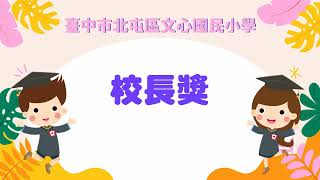 臺中市北屯區文心國民小學

校長獎